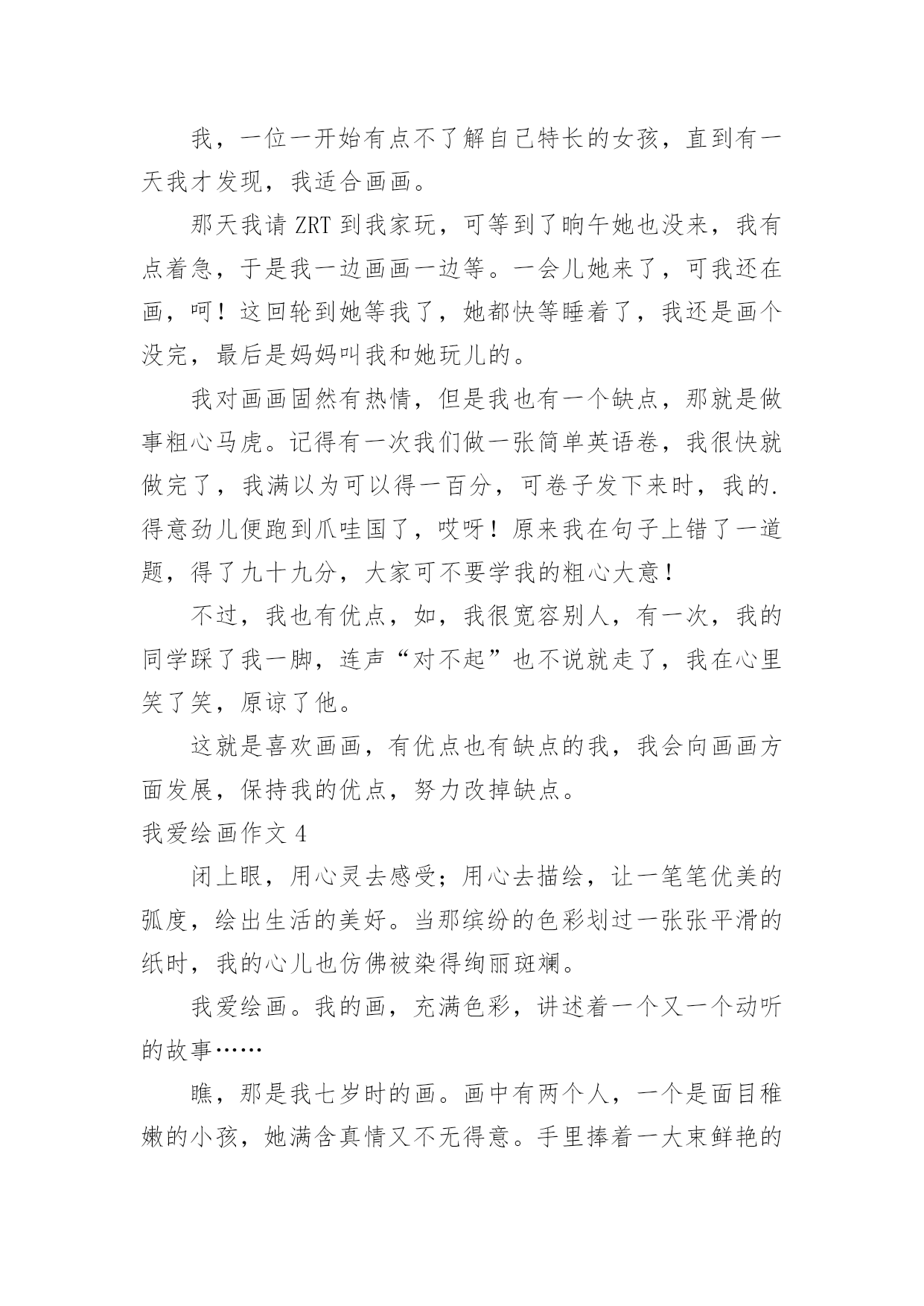 我，一位一开始有点不了解自己特长的女孩，直到有一天我才发现，我适合画画。

那天我请 ZRT 到我家玩，可等到了晌午她也没来，我有点着急，于是我一边画画一边等。一会儿她来了，可我还在画，呵！这回轮到她等我了，她都快等睡着了，我还是画个没完，最后是妈妈叫我和她玩儿的。

我对画画固然有热情，但是我也有一个缺点，那就是做事粗心马虎。记得有一次我们做一张简单英语卷，我很快就做完了，我满以为可以得一百分，可卷子发下来时，我的.得意劲儿便跑到爪哇国了，哎呀！原来我在句子上错了一道题，得了九十九分，大家可不要学我的粗心大意！

不过，我也有优点，如，我很宽容别人，有一次，我的同学踩了我一脚，连声“对不起”也不说就走了，我在心里笑了笑，原谅了他。

这就是喜欢画画，有优点也有缺点的我，我会向画画方面发展，保持我的优点，努力改掉缺点。

我爱绘画作文 4

闭上眼，用心灵去感受；用心去描绘，让一笔笔优美的弧度，绘出生活的美好。当那缤纷的色彩划过一张张平滑的纸时，我的心儿也仿佛被染得绚丽斑斓。

我爱绘画。我的画，充满色彩，讲述着一个又一个动听的故事……

瞧，那是我七岁时的画。画中有两个人，一个是面目稚嫩的小孩，她满含真情又不无得意。手里捧着一大束鲜艳的